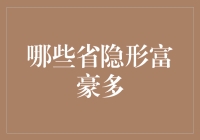 哪些省隐形富豪多